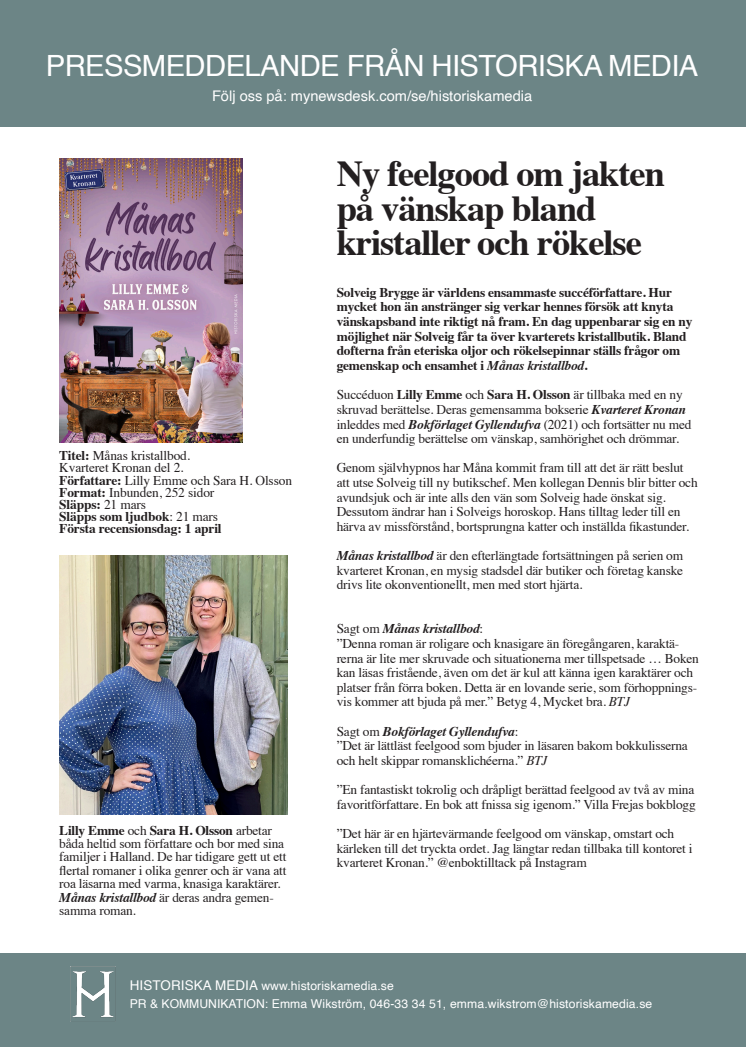 PRESSMEDDELANDE FRÅN HISTORISKA MEDIA

Följ oss på: mynewsdesk.com/se/historiskamedia

Kvarteret Kronan

Månas kristallbod

LILLY EMME & SARA H. OLSSON

Titel: Månas kristallbod.
Kvarteret Kronan del 2.
Författare: Lilly Emme och Sara H. Olsson
Format: Inbunden, 252 sidor
Släpps: 21 mars
Släpps som ljudbok: 21 mars
Första recensionsdag: 1 april

Lilly Emme och Sara H. Olsson arbetar båda heltid som författare och bor med sina familjer i Halland. De har tidigare gett ut ett flertal romaner i olika genrer och är vana att roa läsarna med varma, knasiga karaktärer. Månas kristallbod är deras andra gemensamma roman.

Ny feelgood om jakten på vänskap bland kristaller och rökelse

Solveig Brygge är världens ensammaste succéförfattare. Hur mycket hon än anstränger sig verkar hennes försök att knyta vänskapsband inte riktigt nå fram. En dag uppenbarar sig en ny möjlighet när Solveig får ta över kvarterets kristallbutik. Bland dofterna från eteriska oljor och rökelsepinnar ställs frågor om gemenskap och ensamhet i Månas kristallbod.

Succéduon Lilly Emme och Sara H. Olsson är tillbaka med en ny skruvad berättelse. Deras gemensamma bokserie Kvarteret Kronan inleddes med Bokförlaget Gyllendufva (2021) och fortsätter nu med en underfundig berättelse om vänskap, samhörighet och drömmar.

Genom självhypnos har Måna kommit fram till att det är rätt beslut att utse Solveig till ny butikschef. Men kollegan Dennis blir bitter och avundsjuk och är inte alls den vän som Solveig hade önskat sig. Dessutom ändrar han i Solveigs horoskop. Hans tilltag leder till en härva av missförstånd, bortsprungna katter och inställda fikastunder.

Månas kristallbod är den efterlängtade fortsättningen på serien om kvarteret Kronan, en mysig stadsdel där butiker och företag kanske drivs lite okonventionellt, men med stort hjärta.

Sagt om Månas kristallbod:
”Denna roman är roligare och knasigare än föregångaren, karaktärerna är lite mer skruvade och situationerna mer tillspetsade … Boken kan läsas fristående, även om det är kul att känna igen karaktärer och platser från förra boken. Detta är en lovande serie, som förhoppningsvis kommer att bjuda på mer.” Betyg 4, Mycket bra. BTJ

Sagt om Bokförlaget Gyllendufva:
”Det är lättläst feelgood som bjuder in läsaren bakom bokkulisserna och helt skippar romansklichéerna.” BTJ

”En fantastiskt tokrolig och dråpligt berättad feelgood av två av mina favoritförfattare. En bok att fnissa sig igenom.” Villa Frejas bokblogg

”Det här är en hjärtevärmande feelgood om vänskap, omstart och kärleken till det tryckta ordet. Jag längtar redan tillbaka till kontoret i kvarteret Kronan.” @enboktilltack på Instagram

HISTORISKA MEDIA www.historiskamedia.se
PR & KOMMUNIKATION: Emma Wikström, 046-33 34 51, emma.wikstrom@historiskamedia.se